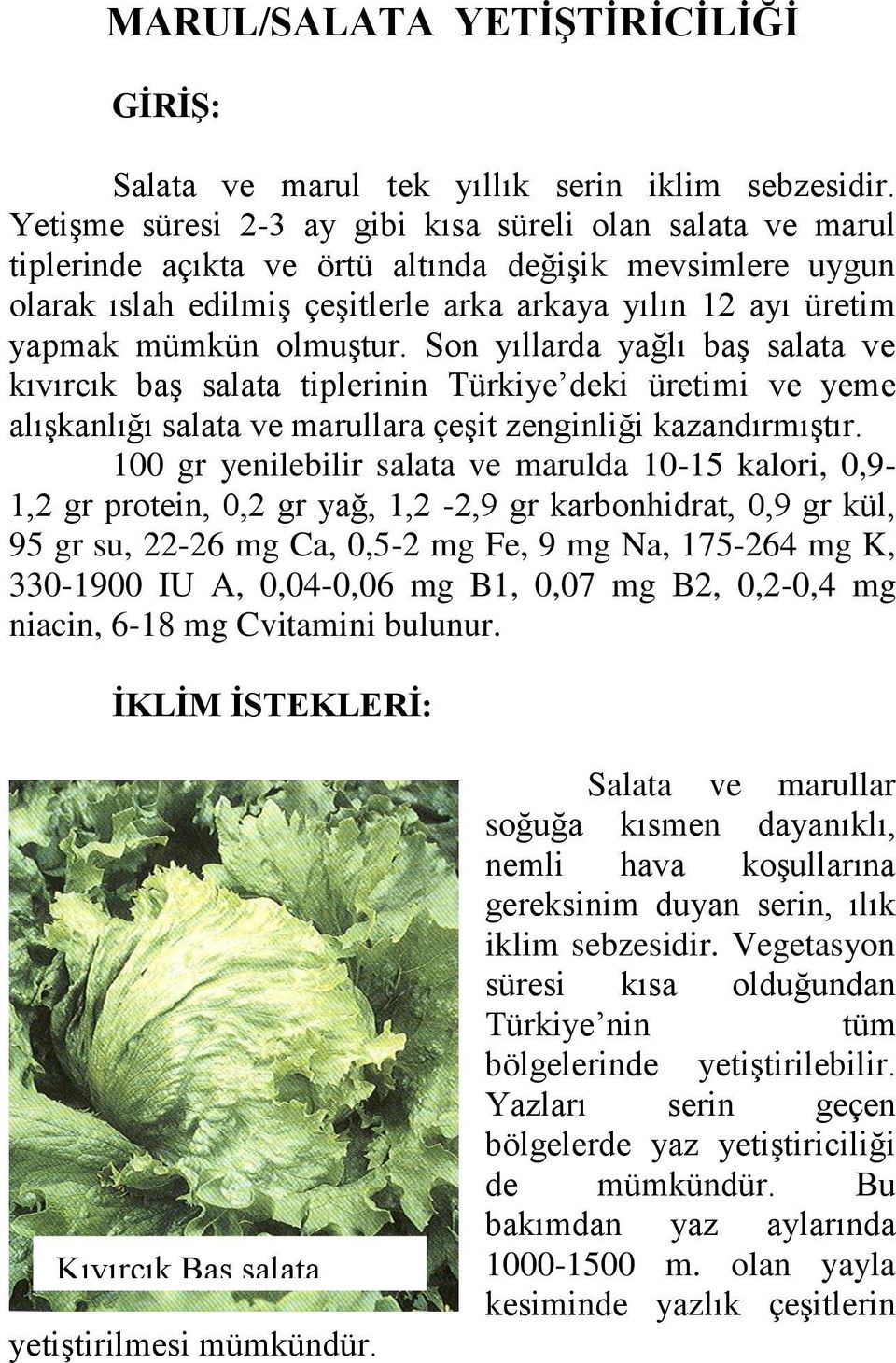 MARUL/SALATA YETİŞTİRİCİLİĞİ

GİRİŞ:

Salata ve marul tek yıllık serin iklim sebzesidir. Yetişme süresi 2-3 ay gibi kısa süreli olan salata ve marul tiplerinde açıkta ve örtü altında değişik mevsimlere uygun olarak ıslah edilmiş çeşitlerle arka arkaya yılın 12 ayı üretim yapmak mümkün olmuştur. Son yıllarda yağlı baş salata ve kıvırcık baş salata tiplerinin Türkiye'deki üretimi ve yeme alışkanlığı salata ve marullara çeşit zenginliği kazandırmıştır.

100 gr yenilebilir salata ve marulda 10-15 kalori, 0,9-1,2 gr protein, 0,2 gr yağ, 1,2 -2,9 gr karbonhidrat, 0,9 gr kül, 95 gr su, 22-26 mg Ca, 0,5-2 mg Fe, 9 mg Na, 175-264 mg K, 330-1900 IU A, 0,04-0,06 mg B1, 0,07 mg B2, 0,2-0,4 mg niacin, 6-18 mg Cvitamini bulunur.

İKLİM İSTEKLERİ:

Kıvırcık Baş salata

Salata ve marullar soğuğa kısmen dayanıklı, nemli hava koşullarına gereksinim duyan serin, ılık iklim sebzesidir. Vegetasyon süresi kısa olduğundan Türkiye'nin tüm bölgelerinde yetiştirilebilir. Yazları serin geçen bölgelerde yaz yetiştiriciliği de mümkündür. Bu bakımdan yaz aylarında 1000-1500 m. olan yayla kesiminde yazlık çeşitlerin yetiştirilmesi mümkündür.